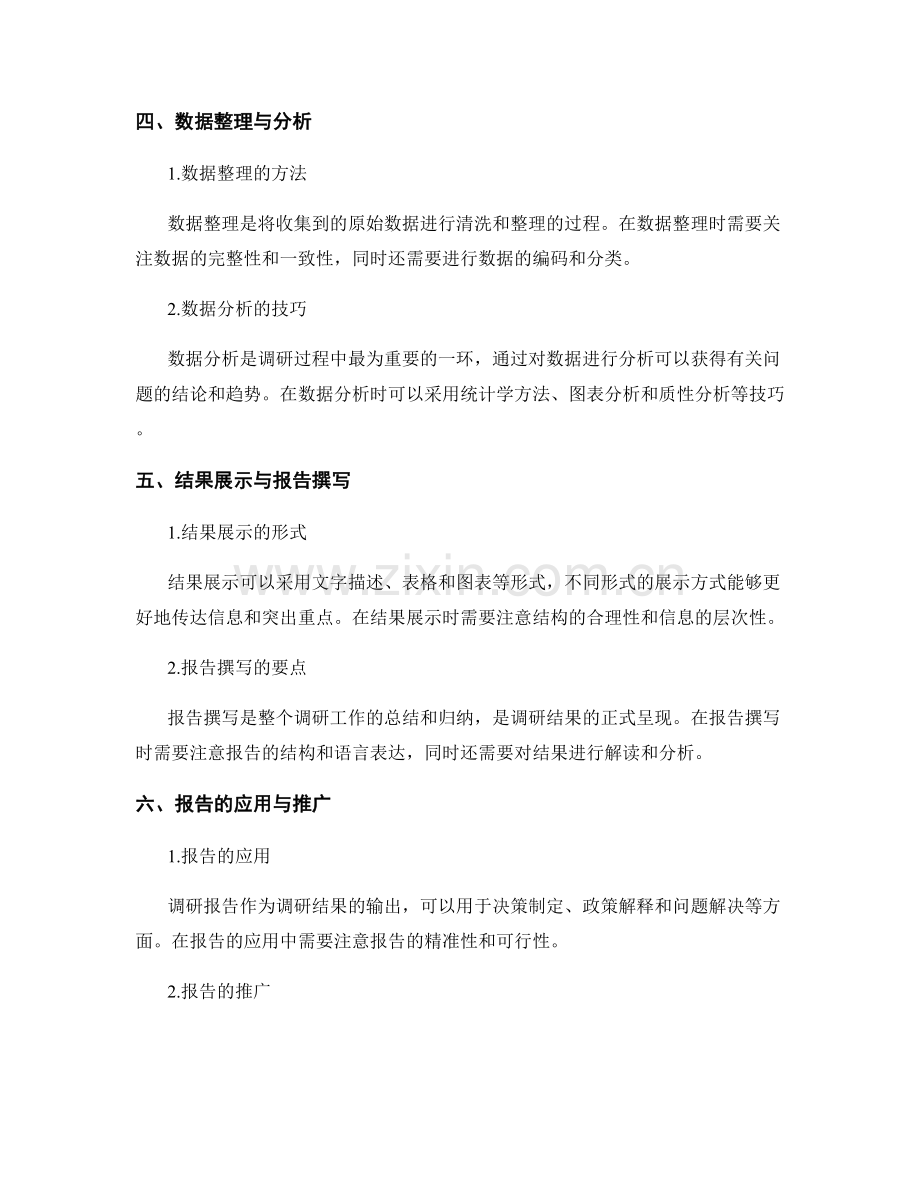 四、数据整理与分析

1.数据整理的方法

数据整理是将收集到的原始数据进行清洗和整理的过程。在数据整理时需要关注数据的完整性和一致性，同时还需要进行数据的编码和分类。

2.数据分析的技巧

数据分析是调研过程中最为重要的一环，通过对数据进行分析可以获得有关问题的结论和趋势。在数据分析时可以采用统计学方法、图表分析和质性分析等技巧。

五、结果展示与报告撰写

1.结果展示的形式

结果展示可以采用文字描述、表格和图表等形式，不同形式的展示方式能够更好地传达信息和突出重点。在结果展示时需要注意结构的合理性和信息的层次性。

2.报告撰写的要点

报告撰写是整个调研工作的总结和归纳，是调研结果的正式呈现。在报告撰写时需要注意报告的结构和语言表达，同时还需要对结果进行解读和分析。

六、报告的应用与推广

1.报告的应用

调研报告作为调研结果的输出，可以用于决策制定、政策解释和问题解决等方面。在报告的应用中需要注意报告的精准性和可行性。

2.报告的推广

www.zixin.com.cn